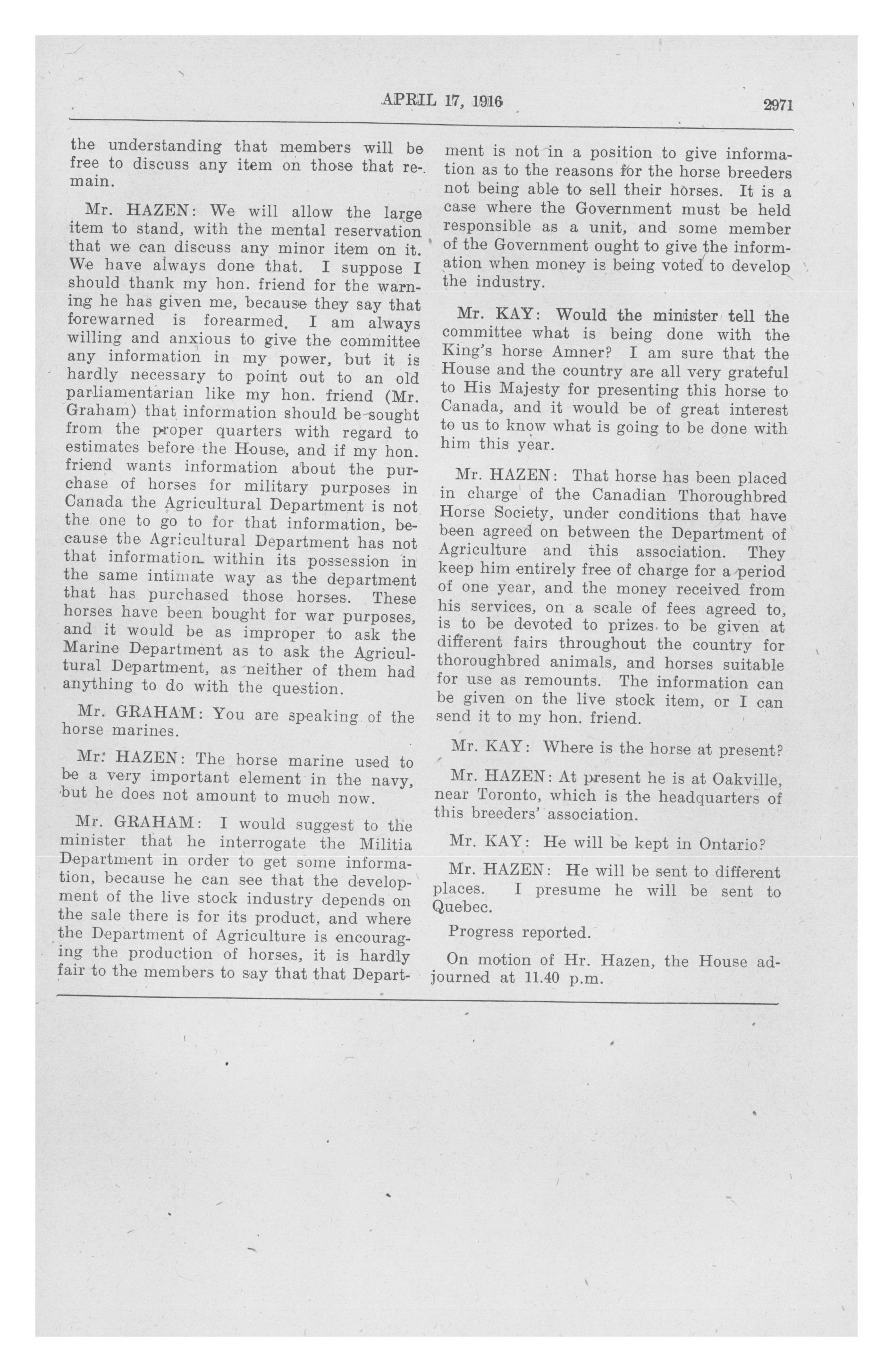 APRIL 17, 1916 2971

the understanding that members will be free to discuss any item on those that remain.

Mr. HAZEN: We will allow the large item to stand, with the mental reservation that we can discuss any minor item on it. We have always done that. I suppose I should thank my hon. friend for the warning he has given me, because they say that forewarned is forearmed. I am always willing and anxious to give the committee any information in my power, but it is hardly necessary to point out to an old parliamentarian like my hon. friend (Mr. Graham) that information should be sought from the proper quarters with regard to estimates before the House, and if my hon. friend wants information about the purchase of horses for military purposes in Canada the Agricultural Department is not the one to go to for that information, because the Agricultural Department has not that information within its possession in the same intimate way as the department that has purchased those horses. These horses have been bought for war purposes, and it would be as improper to ask the Marine Department as to ask the Agricultural Department, as neither of them had anything to do with the question.

Mr. GRAHAM: You are speaking of the horse marines.

Mr. HAZEN: The horse marine used to be a very important element in the navy, but he does not amount to much now.

Mr. GRAHAM: I would suggest to the minister that he interrogate the Militia Department in order to get some information, because he can see that the development of the live stock industry depends on the sale there is for its product, and where the Department of Agriculture is encouraging the production of horses, it is hardly fair to the members to say that that Department is not in a position to give information as to the reasons for the horse breeders not being able to sell their horses. It is a case where the Government must be held responsible as a unit, and some member of the Government ought to give the information when money is being voted to develop the industry.

Mr. KAY: Would the minister tell the committee what is being done with the King's horse Amner? I am sure that the House and the country are all very grateful to His Majesty for presenting this horse to Canada, and it would be of great interest to us to know what is going to be done with him this year.

Mr. HAZEN: That horse has been placed in charge of the Canadian Thoroughbred Horse Society, under conditions that have been agreed on between the Department of Agriculture and this association. They keep him entirely free of charge for a period of one year, and the money received from his services, on a scale of fees agreed to, is to be devoted to prizes to be given at different fairs throughout the country for thoroughbred animals, and horses suitable for use as remounts. The information can be given on the live stock item, or I can send it to my hon. friend.

Mr. KAY: Where is the horse at present?

Mr. HAZEN: At present he is at Oakville, near Toronto, which is the headquarters of this breeders' association.

Mr. KAY: He will be kept in Ontario?

Mr. HAZEN: He will be sent to different places. I presume he will be sent to Quebec.

Progress reported.

On motion of Hr. Hazen, the House adjourned at 11.40 p.m.